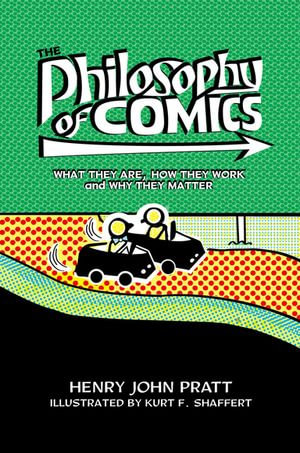 THE Philosophy of COMICS

WHAT THEY ARE, HOW THEY WORK and WHY THEY MATTER

HENRY JOHN PRATT
ILLUSTRATED BY KURT F. SHAFFERT